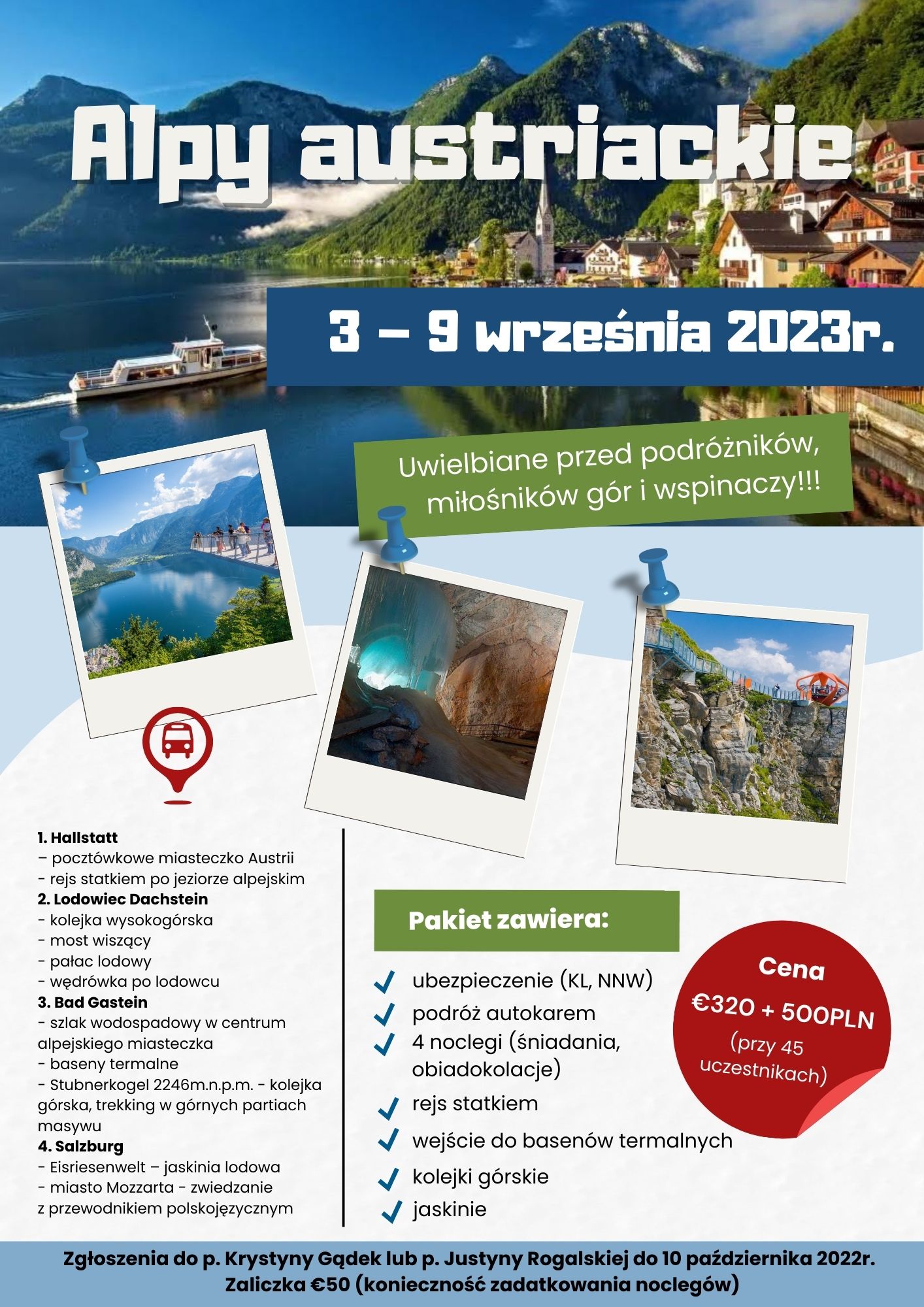 Alpy austriackie

3 – 9 września 2023r.

Uwielbiane przed podróżników, miłośników gór i wspinaczy!!!

1. Hallstatt
– pocztówkowe miasteczko Austrii
- rejs statkiem po jeziorze alpejskim
2. Lodowiec Dachstein
- kolejka wysokogórska
- most wiszący
- pałac lodowy
- wędrówka po lodowcu
3. Bad Gastein
- szlak wodospadowy w centrum alpejskiego miasteczka
- baseny termalne
- Stubnerkogel 2246m.n.p.m. - kolejka górska, trekking w górnych partiach masywu
4. Salzburg
- Eisriesenwelt – jaskinia lodowa
- miasto Mozzarta - zwiedzanie z przewodnikiem polskojęzycznym

Pakiet zawiera:

ubezpieczenie (KL, NNW)
podróż autokarem
4 noclegi (śniadania, obiadokolacje)
rejs statkiem
wejście do basenów termalnych
kolejki górskie
jaskinie

Cena
€320 + 500PLN
(przy 45 uczestnikach)

Zgłoszenia do p. Krystyny Gądek lub p. Justyny Rogalskiej do 10 października 2022r.
Zaliczka €50 (konieczność zadatkowania noclegów)